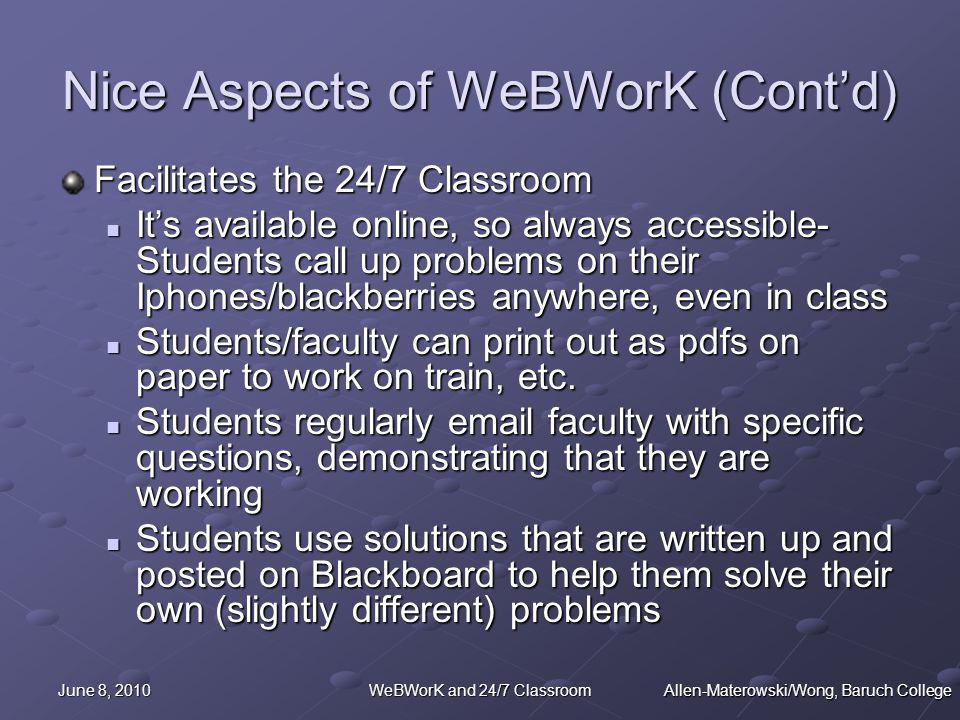 Nice Aspects of WeBWorK (Cont’d)

Facilitates the 24/7 Classroom

It’s available online, so always accessible- Students call up problems on their Iphones/blackberries anywhere, even in class

Students/faculty can print out as pdfs on paper to work on train, etc.

Students regularly email faculty with specific questions, demonstrating that they are working

Students use solutions that are written up and posted on Blackboard to help them solve their own (slightly different) problems

June 8, 2010 WeBWorK and 24/7 Classroom Allen-Materowski/Wong, Baruch College